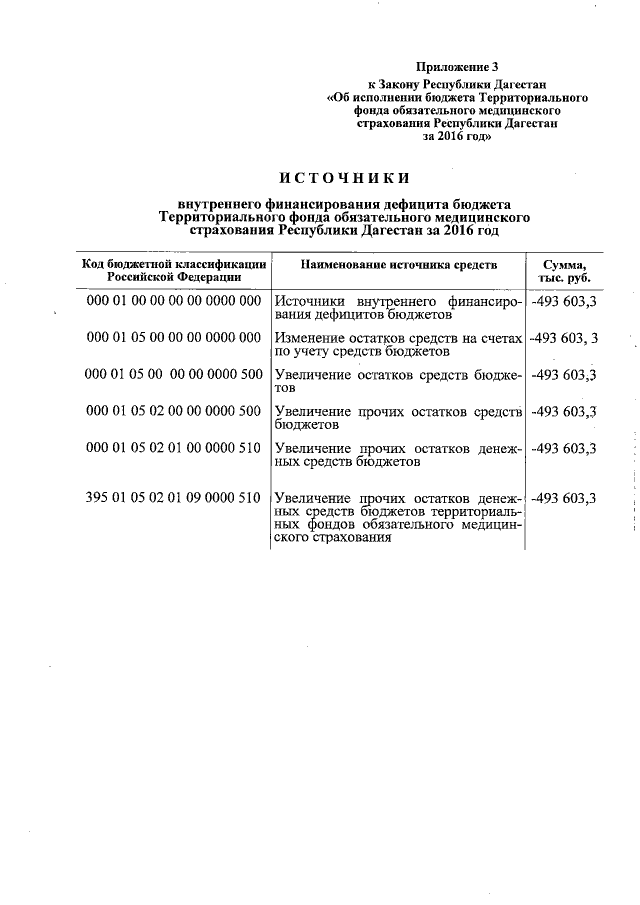 Приложение 3
к Закону Республики Дагестан
«Об исполнении бюджета Территориального фонда обязательного медицинского страхования Республики Дагестан за 2016 год»

ИСТОЧНИКИ

внутреннего финансирования дефицита бюджета Территориального фонда обязательного медицинского страхования Республики Дагестан за 2016 год

| Код бюджетной классификации Российской Федерации | Наименование источника средств | Сумма, тыс. руб. |
|---|---|---|
| 000 01 00 00 00 00 0000 000 | Источники внутреннего финансирования дефицитов бюджетов | -493 603,3 |
| 000 01 05 00 00 00 0000 000 | Изменение остатков средств на счетах по учету средств бюджетов | -493 603, 3 |
| 000 01 05 00 00 00 0000 500 | Увеличение остатков средств бюджетов | -493 603,3 |
| 000 01 05 02 00 00 0000 500 | Увеличение прочих остатков средств бюджетов | -493 603,3 |
| 000 01 05 02 01 00 0000 510 | Увеличение прочих остатков денежных средств бюджетов | -493 603,3 |
| 395 01 05 02 01 09 0000 510 | Увеличение прочих остатков денежных средств бюджетов территориальных фондов обязательного медицинского страхования | -493 603,3 |